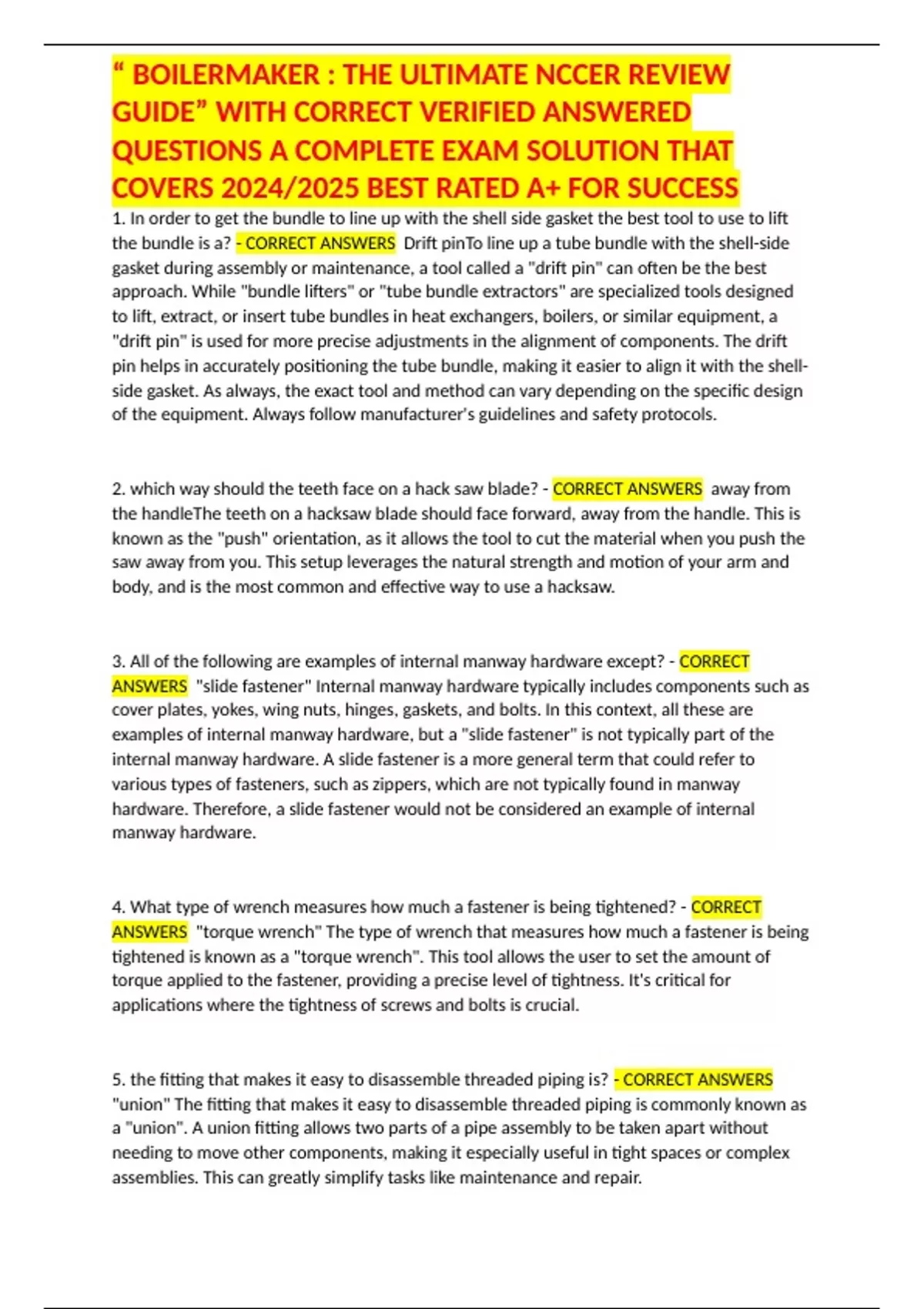 “ BOILERMAKER : THE ULTIMATE NCCER REVIEW GUIDE” WITH CORRECT VERIFIED ANSWERED QUESTIONS A COMPLETE EXAM SOLUTION THAT COVERS 2024/2025 BEST RATED A+ FOR SUCCESS

1. In order to get the bundle to line up with the shell side gasket the best tool to use to lift the bundle is a? - CORRECT ANSWERS Drift pinTo line up a tube bundle with the shell-side gasket during assembly or maintenance, a tool called a "drift pin" can often be the best approach. While "bundle lifters" or "tube bundle extractors" are specialized tools designed to lift, extract, or insert tube bundles in heat exchangers, boilers, or similar equipment, a "drift pin" is used for more precise adjustments in the alignment of components. The drift pin helps in accurately positioning the tube bundle, making it easier to align it with the shell-side gasket. As always, the exact tool and method can vary depending on the specific design of the equipment. Always follow manufacturer's guidelines and safety protocols.

2. which way should the teeth face on a hack saw blade? - CORRECT ANSWERS away from the handleThe teeth on a hacksaw blade should face forward, away from the handle. This is known as the "push" orientation, as it allows the tool to cut the material when you push the saw away from you. This setup leverages the natural strength and motion of your arm and body, and is the most common and effective way to use a hacksaw.

3. All of the following are examples of internal manway hardware except? - CORRECT ANSWERS "slide fastener" Internal manway hardware typically includes components such as cover plates, yokes, wing nuts, hinges, gaskets, and bolts. In this context, all these are examples of internal manway hardware, but a "slide fastener" is not typically part of the internal manway hardware. A slide fastener is a more general term that could refer to various types of fasteners, such as zippers, which are not typically found in manway hardware. Therefore, a slide fastener would not be considered an example of internal manway hardware.

4. What type of wrench measures how much a fastener is being tightened? - CORRECT ANSWERS "torque wrench" The type of wrench that measures how much a fastener is being tightened is known as a "torque wrench". This tool allows the user to set the amount of torque applied to the fastener, providing a precise level of tightness. It's critical for applications where the tightness of screws and bolts is crucial.

5. the fitting that makes it easy to disassemble threaded piping is? - CORRECT ANSWERS "union" The fitting that makes it easy to disassemble threaded piping is commonly known as a "union". A union fitting allows two parts of a pipe assembly to be taken apart without needing to move other components, making it especially useful in tight spaces or complex assemblies. This can greatly simplify tasks like maintenance and repair.